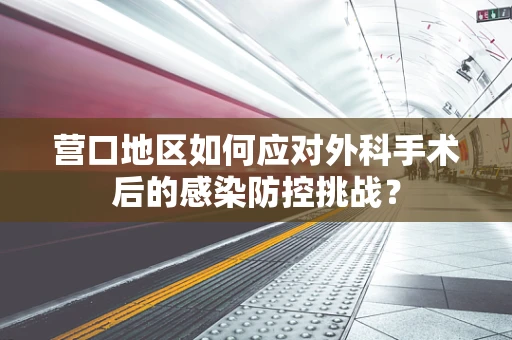 营口地区如何应对外科手术后的感染防控挑战？